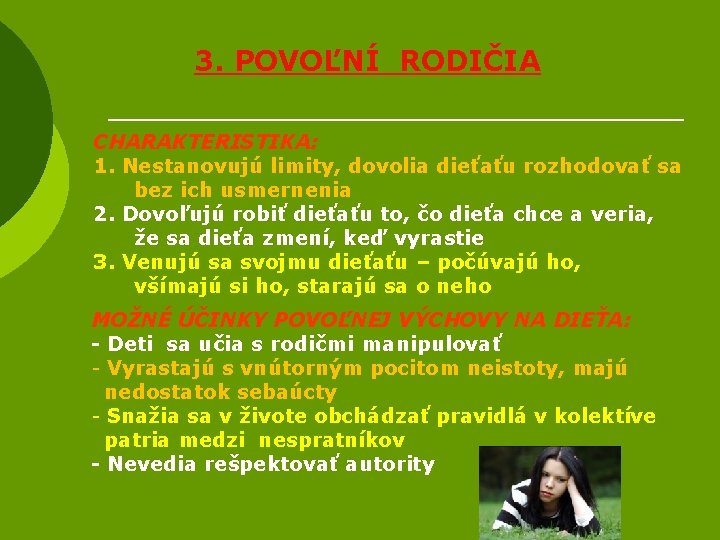 3. POVOĽNÍ RODIČIA

CHARAKTERISTIKA:
1. Nestanovujú limity, dovolia dieťaťu rozhodovať sa bez ich usmernenia
2. Dovoľujú robiť dieťaťu to, čo dieťa chce a veria, že sa dieťa zmení, keď vyrastie
3. Venujú sa svojmu dieťaťu – počúvajú ho, všímajú si ho, starajú sa o neho

MOŽNÉ ÚČINKY POVOĽNEJ VÝCHOVY NA DIEŤA:
- Deti sa učia s rodičmi manipulovať
- Vyrastajú s vnútorným pocitom neistoty, majú nedostatok sebaúcty
- Snažia sa v živote obchádzať pravidlá v kolektíve patria medzi nespratníkov
- Nevedia rešpektovať autority